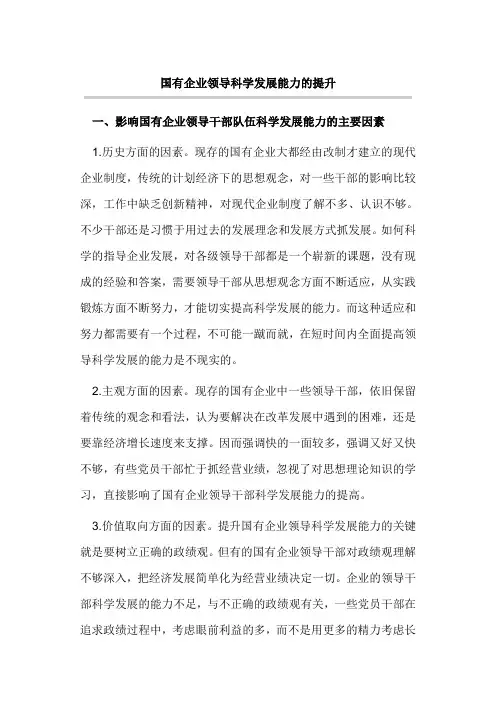 国有企业领导科学发展能力的提升

一、影响国有企业领导干部队伍科学发展能力的主要因素

1.历史方面的因素。现存的国有企业大都经由改制才建立的现代企业制度，传统的计划经济下的思想观念，对一些干部的影响比较深，工作中缺乏创新精神，对现代企业制度了解不多、认识不够。不少干部还是习惯于用过去的发展理念和发展方式抓发展。如何科学的指导企业发展，对各级领导干部都是一个崭新的课题，没有现成的经验和答案，需要领导干部从思想观念方面不断适应，从实践锻炼方面不断努力，才能切实提高科学发展的能力。而这种适应和努力都需要有一个过程，不可能一蹴而就，在短时间内全面提高领导科学发展的能力是不现实的。

2.主观方面的因素。现存的国有企业中一些领导干部，依旧保留着传统的观念和看法，认为要解决在改革发展中遇到的困难，还是要靠经济增长速度来支撑。因而强调快的一面较多，强调又好又快不够，有些党员干部忙于抓经营业绩，忽视了对思想理论知识的学习，直接影响了国有企业领导干部科学发展能力的提高。

3.价值取向方面的因素。提升国有企业领导科学发展能力的关键就是要树立正确的政绩观。但有的国有企业领导干部对政绩观理解不够深入，把经济发展简单化为经营业绩决定一切。企业的领导干部科学发展的能力不足，与不正确的政绩观有关，一些党员干部在追求政绩过程中，考虑眼前利益的多，而不是用更多的精力考虑长